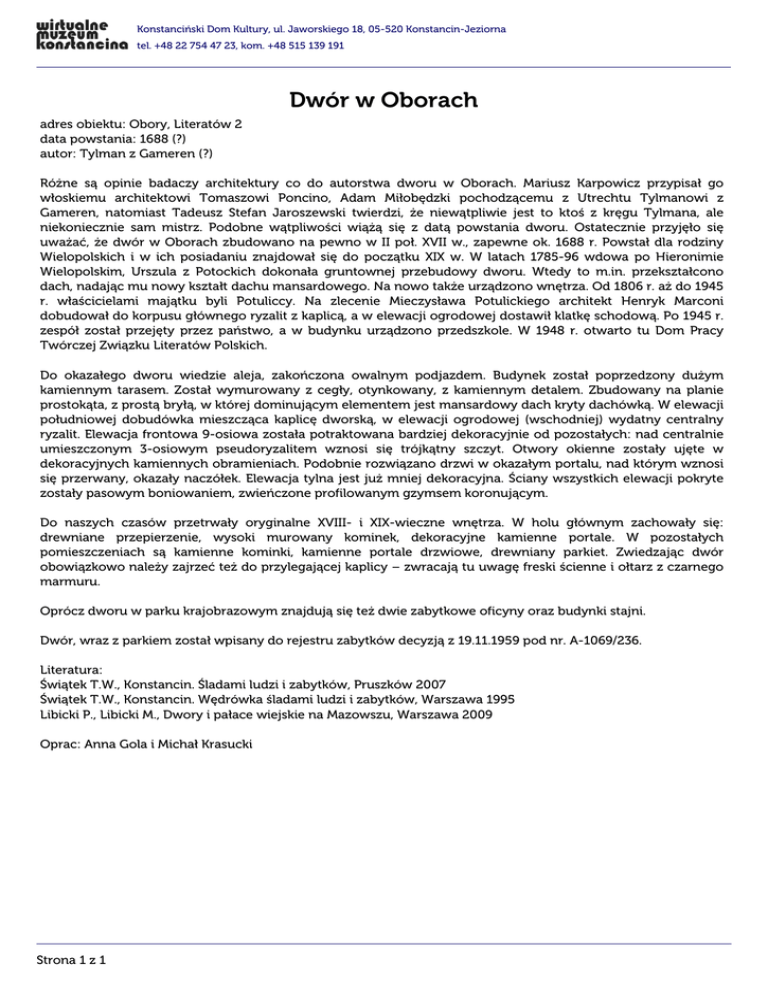 wirtualne muzeum konstancina

Konstanciński Dom Kultury, ul. Jaworskiego 18, 05-520 Konstancin-Jeziorna
tel. +48 22 754 47 23, kom. +48 515 139 191

Dwór w Oborach

adres obiektu: Obory, Literatów 2
data powstania: 1688 (?)
autor: Tylman z Gameren (?)

Różne są opinie badaczy architektury co do autorstwa dworu w Oborach. Mariusz Karpowicz przypisał go włoskiemu architektowi Tomaszowi Poncino, Adam Miłobędzki pochodzącemu z Utrechtu Tylmanowi z Gameren, natomiast Tadeusz Stefan Jaroszewski twierdzi, że niewątpliwie jest to ktoś z kręgu Tylmana, ale niekoniecznie sam mistrz. Podobne wątpliwości wiążą się z datą powstania dworu. Ostatecznie przyjęło się uważać, że dwór w Oborach zbudowano na pewno w II poł. XVII w., zapewne ok. 1688 r. Powstał dla rodziny Wielopolskich i w ich posiadaniu znajdował się do początku XIX w. W latach 1785-96 wdowa po Hieronimie Wielopolskim, Urszula z Potockich dokonała gruntownej przebudowy dworu. Wtedy to m.in. przekształcono dach, nadając mu nowy kształt dachu mansardowego. Na nowo także urządzono wnętrza. Od 1806 r. aż do 1945 r. właścicielami majątku byli Potuliccy. Na zlecenie Mieczysława Potulickiego architekt Henryk Marconi dobudował do korpusu głównego ryzalit z kaplicą, a w elewacji ogrodowej dostawił klatkę schodową. Po 1945 r. zespół został przejęty przez państwo, a w budynku urządzono przedszkole. W 1948 r. otwarto tu Dom Pracy Twórczej Związku Literatów Polskich.

Do okazałego dworu wiedzie aleja, zakończona owalnym podjazdem. Budynek został poprzedzony dużym kamiennym tarasem. Został wymurowany z cegły, otynkowany, z kamiennym detalem. Zbudowany na planie prostokąta, z prostą bryłą, w której dominującym elementem jest mansardowy dach kryty dachówką. W elewacji południowej dobudówka mieszcząca kaplicę dworską, w elewacji ogrodowej (wschodniej) wydatny centralny ryzalit. Elewacja frontowa 9-osiowa została potraktowana bardziej dekoracyjnie od pozostałych: nad centralnie umieszczonym 3-osiowym pseudoryzalitem wznosi się trójkątny szczyt. Otwory okienne zostały ujęte w dekoracyjnych kamiennych obramieniach. Podobnie rozwiązano drzwi w okazałym portalu, nad którym wznosi się przerwany, okazały naczółek. Elewacja tylna jest już mniej dekoracyjna. Ściany wszystkich elewacji pokryte zostały pasowym boniowaniem, zwieńczone profilowanym gzymsem koronującym.

Do naszych czasów przetrwały oryginalne XVIII- i XIX-wieczne wnętrza. W holu głównym zachowały się: drewniane przepierzenie, wysoki murowany kominek, dekoracyjne kamienne portale. W pozostałych pomieszczeniach są kamienne kominki, kamienne portale drzwiowe, drewniany parkiet. Zwiedzając dwór obowiązkowo należy zajrzeć też do przylegającej kaplicy – zwracają tu uwagę freski ścienne i ołtarz z czarnego marmuru.

Oprócz dworu w parku krajobrazowym znajdują się też dwie zabytkowe oficyny oraz budynki stajni.

Dwór, wraz z parkiem został wpisany do rejestru zabytków decyzją z 19.11.1959 pod nr. A-1069/236.

Literatura:
Świątek T.W., Konstancin. Śladami ludzi i zabytków, Pruszków 2007
Świątek T.W., Konstancin. Wędrówka śladami ludzi i zabytków, Warszawa 1995
Libicki P., Libicki M., Dwory i pałace wiejskie na Mazowszu, Warszawa 2009

Oprac: Anna Gola i Michał Krasucki

Strona 1 z 1